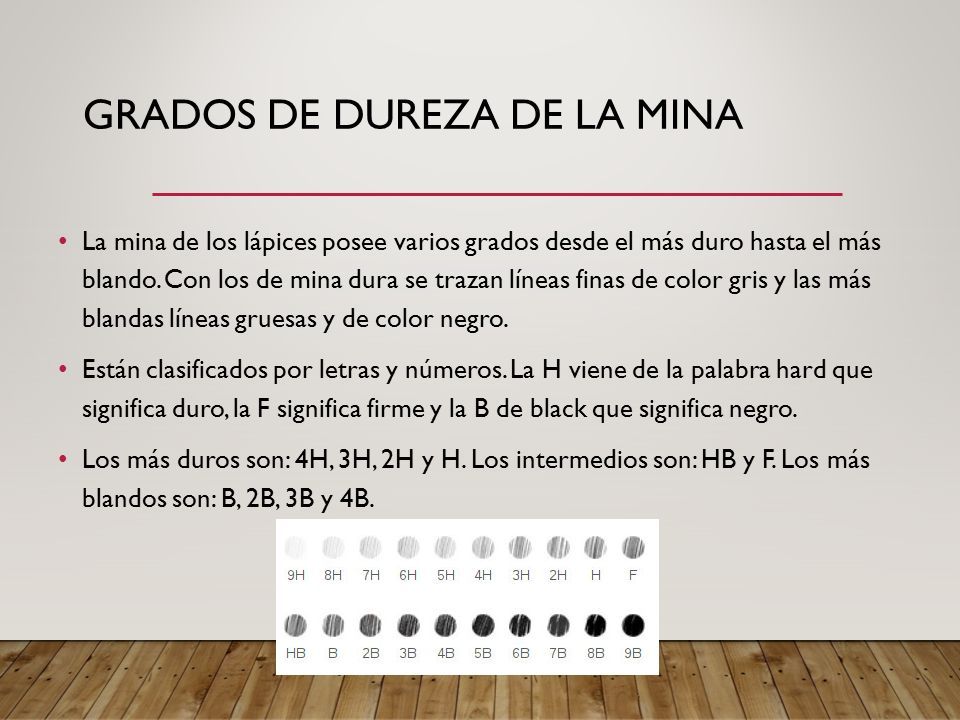 GRADOS DE DUREZA DE LA MINA

• La mina de los lápices posee varios grados desde el más duro hasta el más blando. Con los de mina dura se trazan líneas finas de color gris y las más blandas líneas gruesas y de color negro.

• Están clasificados por letras y números. La H viene de la palabra hard que significa duro, la F significa firme y la B de black que significa negro.

• Los más duros son: 4H, 3H, 2H y H. Los intermedios son: HB y F. Los más blandos son: B, 2B, 3B y 4B.

9H 8H 7H 6H 5H 4H 3H 2H H F

HB B 2B 3B 4B 5B 6B 7B 8B 9B